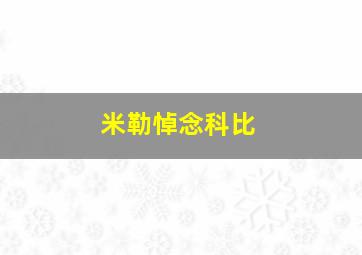 米勒悼念科比